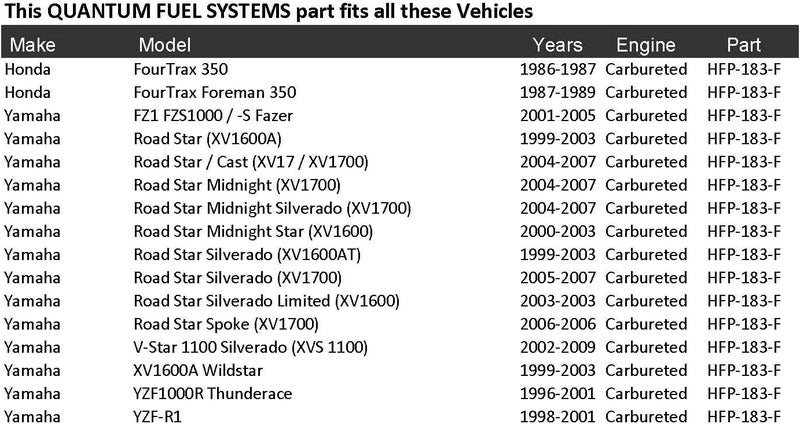 This QUANTUM FUEL SYSTEMS part fits all these Vehicles

| Make | Model | Years | Engine | Part |
|---|---|---|---|---|
| Honda | FourTrax 350 | 1986-1987 | Carbureted | HFP-183-F |
| Honda | FourTrax Foreman 350 | 1987-1989 | Carbureted | HFP-183-F |
| Yamaha | FZ1 FZS1000 / -S Fazer | 2001-2005 | Carbureted | HFP-183-F |
| Yamaha | Road Star (XV1600A) | 1999-2003 | Carbureted | HFP-183-F |
| Yamaha | Road Star / Cast (XV17 / XV1700) | 2004-2007 | Carbureted | HFP-183-F |
| Yamaha | Road Star Midnight (XV1700) | 2004-2007 | Carbureted | HFP-183-F |
| Yamaha | Road Star Midnight Silverado (XV1700) | 2004-2007 | Carbureted | HFP-183-F |
| Yamaha | Road Star Midnight Star (XV1600) | 2000-2003 | Carbureted | HFP-183-F |
| Yamaha | Road Star Silverado (XV1600AT) | 1999-2003 | Carbureted | HFP-183-F |
| Yamaha | Road Star Silverado (XV1700) | 2005-2007 | Carbureted | HFP-183-F |
| Yamaha | Road Star Silverado Limited (XV1600) | 2003-2003 | Carbureted | HFP-183-F |
| Yamaha | Road Star Spoke (XV1700) | 2006-2006 | Carbureted | HFP-183-F |
| Yamaha | V-Star 1100 Silverado (XVS 1100) | 2002-2009 | Carbureted | HFP-183-F |
| Yamaha | XV1600A Wildstar | 1999-2003 | Carbureted | HFP-183-F |
| Yamaha | YZF1000R Thunderace | 1996-2001 | Carbureted | HFP-183-F |
| Yamaha | YZF-R1 | 1998-2001 | Carbureted | HFP-183-F |